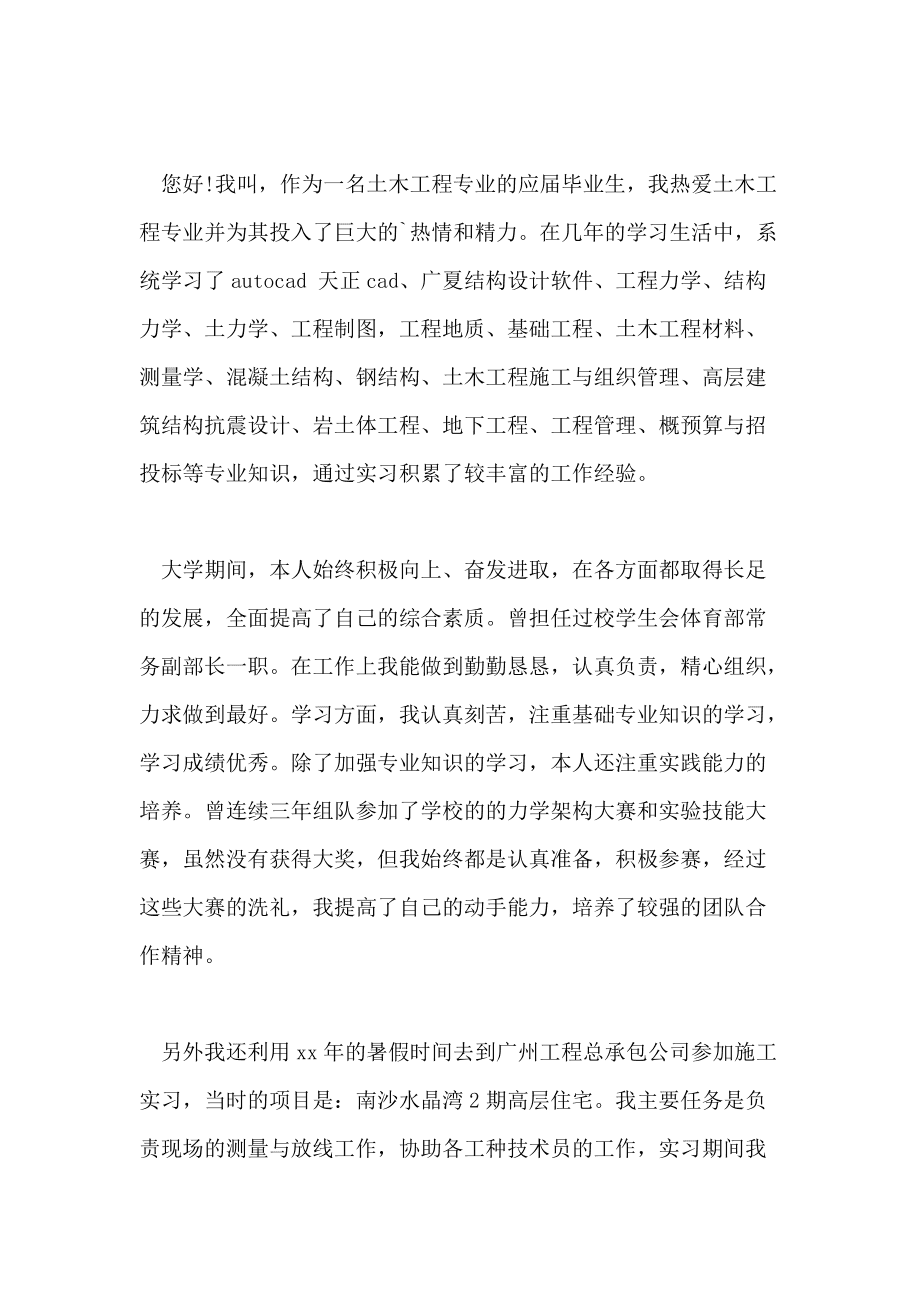 您好!我叫，作为一名土木工程专业的应届毕业生，我热爱土木工程专业并为其投入了巨大的`热情和精力。在几年的学习生活中，系统学习了 autocad 天正 cad、广夏结构设计软件、工程力学、结构力学、土力学、工程制图，工程地质、基础工程、土木工程材料、测量学、混凝土结构、钢结构、土木工程施工与组织管理、高层建筑结构抗震设计、岩土体工程、地下工程、工程管理、概预算与招投标等专业知识，通过实习积累了较丰富的工作经验。

大学期间，本人始终积极向上、奋发进取，在各方面都取得长足的发展，全面提高了自己的综合素质。曾担任过校学生会体育部常务副部长一职。在工作上我能做到勤勤恳恳，认真负责，精心组织，力求做到最好。学习方面，我认真刻苦，注重基础专业知识的学习，学习成绩优秀。除了加强专业知识的学习，本人还注重实践能力的培养。曾连续三年组队参加了学校的的力学架构大赛和实验技能大赛，虽然没有获得大奖，但我始终都是认真准备，积极参赛，经过这些大赛的洗礼，我提高了自己的动手能力，培养了较强的团队合作精神。

另外我还利用 xx 年的暑假时间去到广州工程总承包公司参加施工实习，当时的项目是：南沙水晶湾 2 期高层住宅。我主要任务是负责现场的测量与放线工作，协助各工种技术员的工作，实习期间我